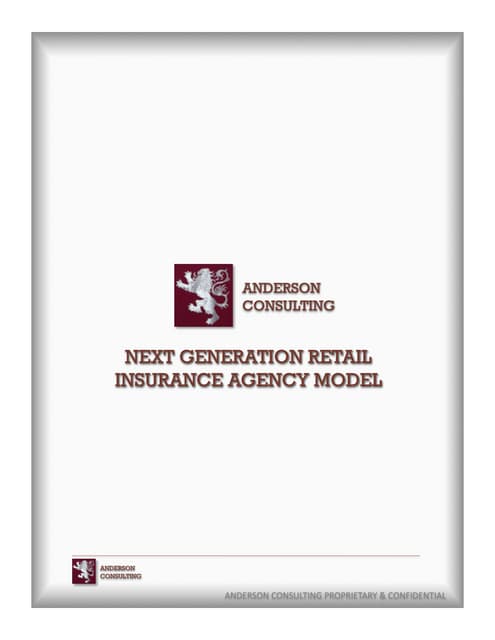 ANDERSON
CONSULTING

NEXT GENERATION RETAIL
INSURANCE AGENCY MODEL

ANDERSON
CONSULTING

ANDERSON CONSULTING PROPRIETARY & CONFIDENTIAL